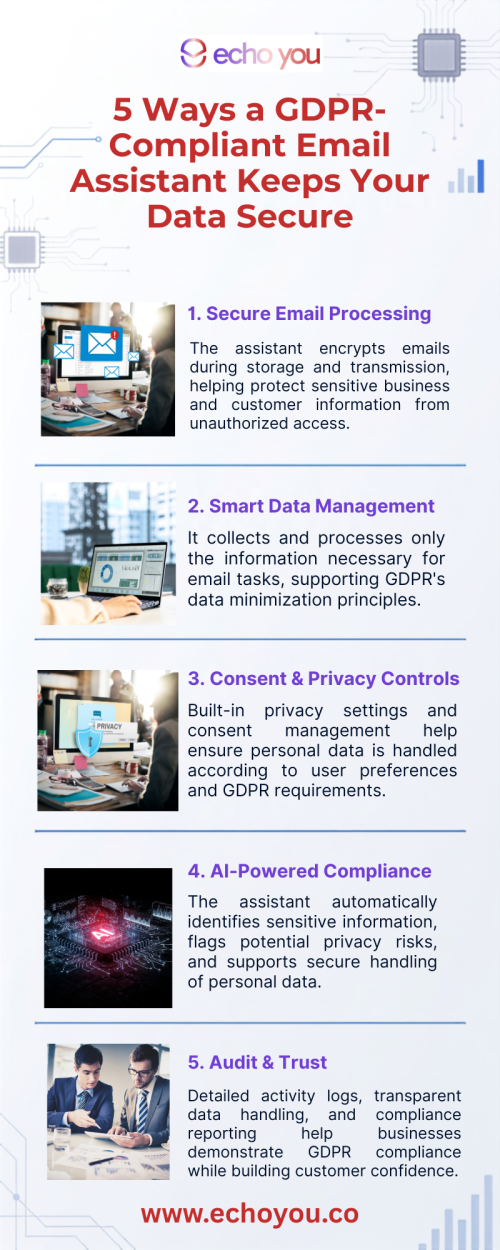 echo you

5 Ways a GDPR-Compliant Email Assistant Keeps Your Data Secure

1. Secure Email Processing

The assistant encrypts emails during storage and transmission, helping protect sensitive business and customer information from unauthorized access.

2. Smart Data Management

It collects and processes only the information necessary for email tasks, supporting GDPR's data minimization principles.

3. Consent & Privacy Controls

Built-in privacy settings and consent management help ensure personal data is handled according to user preferences and GDPR requirements.

4. AI-Powered Compliance

The assistant automatically identifies sensitive information, flags potential privacy risks, and supports secure handling of personal data.

5. Audit & Trust

Detailed activity logs, transparent data handling, and compliance reporting help businesses demonstrate GDPR compliance while building customer confidence.

www.echoyou.co